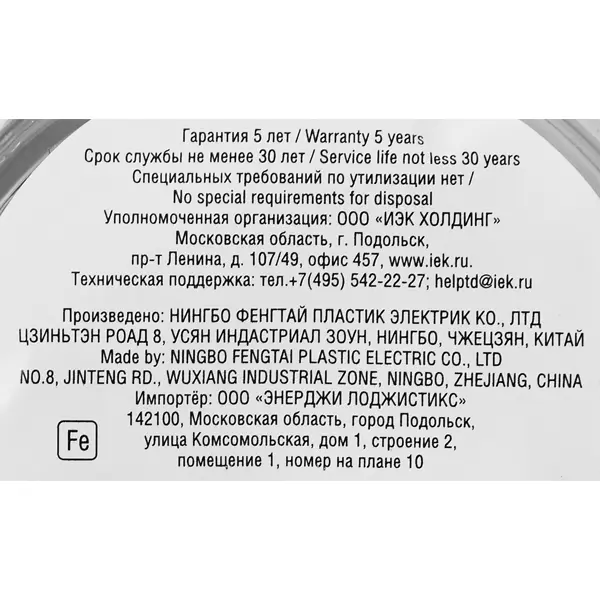 Гарантия 5 лет / Warranty 5 years
Срок службы не менее 30 лет / Service life not less 30 years
Специальных требований по утилизации нет /
No special requirements for disposal
Уполномоченная организация: ООО «ИЭК ХОЛДИНГ»
Московская область, г. Подольск,
пр-т Ленина, д. 107/49, офис 457, www.iek.ru.
Техническая поддержка: тел.+7(495) 542-22-27; helptd@iek.ru

Произведено: НИНГБО ФЕНГТАЙ ПЛАСТИК ЭЛЕКТРИК КО., ЛТД
ЦЗИНЬТЭН РОАД 8, УСЯН ИНДАСТРИАЛ ЗОУН, НИНГБО, ЧЖЕЦЗЯН, КИТАЙ
Made by: NINGBO FENGTAI PLASTIC ELECTRIC CO., LTD
NO.8, JINTENG RD., WUXIANG INDUSTRIAL ZONE, NINGBO, ZHEJIANG, CHINA
Импортёр: ООО «ЭНЕРДЖИ ЛОДЖИСТИКС»
142100, Московская область, город Подольск,
улица Комсомольская, дом 1, строение 2,
помещение 1, номер на плане 10

Fe